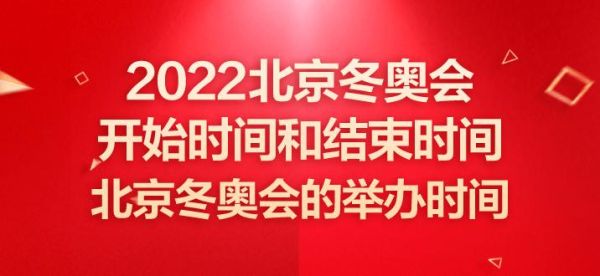 2022北京冬奥会
开始时间和结束时间
北京冬奥会的举办时间